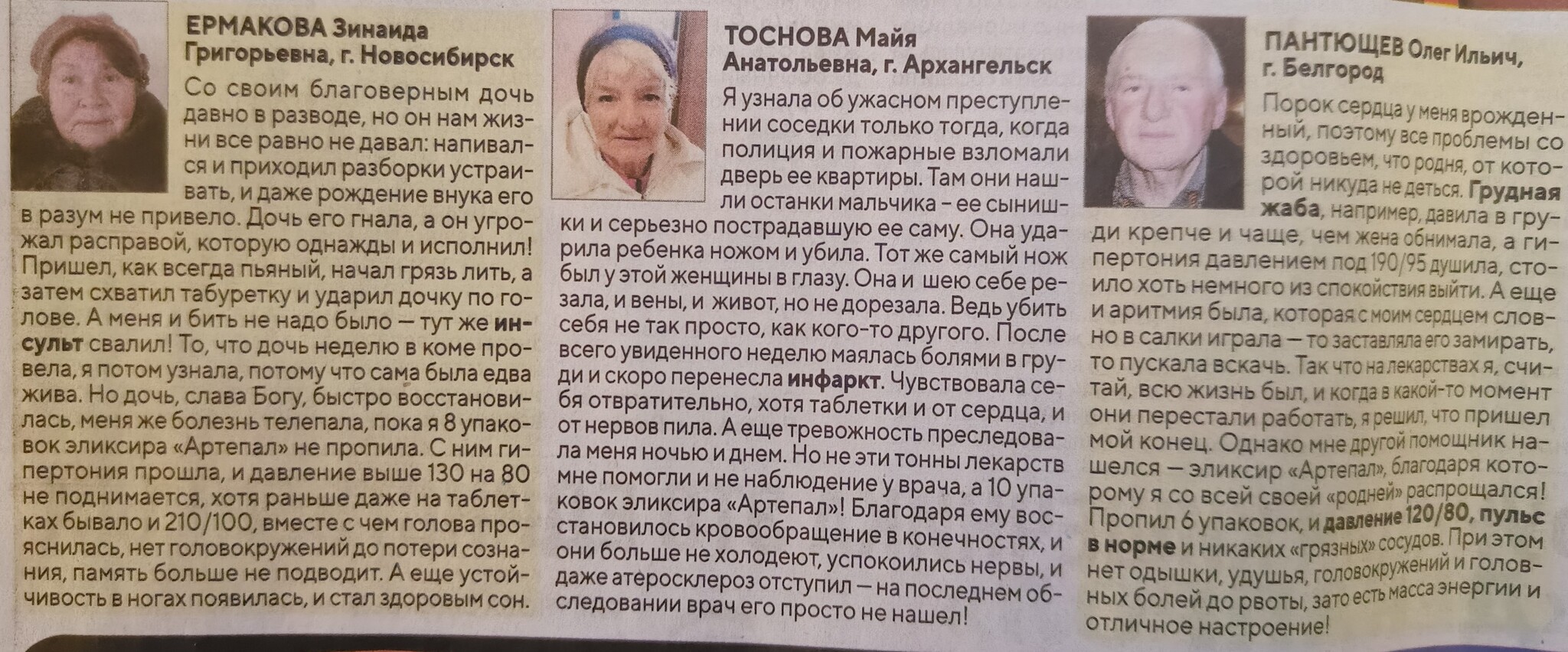 ЕРМАКОВА Зинаида Григорьевна, г. Новосибирск

Со своим благоверным дочь давно в разводе, но он нам жизни все равно не давал: напивался и приходил разборки устраивать, и даже рождение внука его в разум не привело. Дочь его гнала, а он угрожал расправой, которую однажды и исполнил! Пришел, как всегда пьяный, начал грязь лить, а затем схватил табуретку и ударил дочку по голове. А меня и бить не надо было — тут же инсульт свалил! То, что дочь неделю в коме провела, я потом узнала, потому что сама была едва жива. Но дочь, слава Богу, быстро восстановилась, меня же болезнь телепала, пока я 8 упаковок эликсира «Артепал» не пропила. С ним гипертония прошла, и давление выше 130 на 80 не поднимается, хотя раньше даже на таблетках бывало и 210/100, вместе с чем голова прояснилась, нет головокружений до потери сознания, память больше не подводит. А еще устойчивость в ногах появилась, и стал здоровым сон.

ТОСНОВА Майя Анатольевна, г. Архангельск

Я узнала об ужасном преступлении соседки только тогда, когда полиция и пожарные взломали дверь ее квартиры. Там они нашли останки мальчика - ее сынишки и серьезно пострадавшую ее саму. Она ударила ребенка ножом и убила. Тот же самый нож был у этой женщины в глазу. Она и шею себе резала, и вены, и живот, но не дорезала. Ведь убить себя не так просто, как кого-то другого. После всего увиденного неделю маялась болями в груди и скоро перенесла инфаркт. Чувствовала себя отвратительно, хотя таблетки и от сердца, и от нервов пила. А еще тревожность преследовала меня ночью и днем. Но не эти тонны лекарств мне помогли и не наблюдение у врача, а 10 упаковок эликсира «Артепал»! Благодаря ему восстановилось кровообращение в конечностях, и они больше не холодеют, успокоились нервы, и даже атеросклероз отступил — на последнем обследовании врач его просто не нашел!

ПАНТЮЩЕВ Олег Ильич, г. Белгород

Порок сердца у меня врожденный, поэтому все проблемы со здоровьем, что родня, от которой никуда не деться. Грудная жаба, например, давила в груди крепче и чаще, чем жена обнимала, а гипертония давлением под 190/95 душила, стоило хоть немного из спокойствия выйти. А еще и аритмия была, которая с моим сердцем словно в салки играла — то заставляла его замирать, то пускала вскачь. Так что на лекарствах я, считай, всю жизнь был, и когда в какой-то момент они перестали работать, я решил, что пришел мой конец. Однако мне другой помощник нашелся — эликсир «Артепал», благодаря которому я со всей своей «родней» распрощался! Пропил 6 упаковок, и давление 120/80, пульс в норме и никаких «грязных» сосудов. При этом нет одышки, удушья, головокружений и головных болей до рвоты, зато есть масса энергии и отличное настроение!